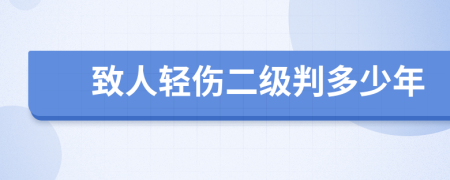 致人轻伤二级判多少年